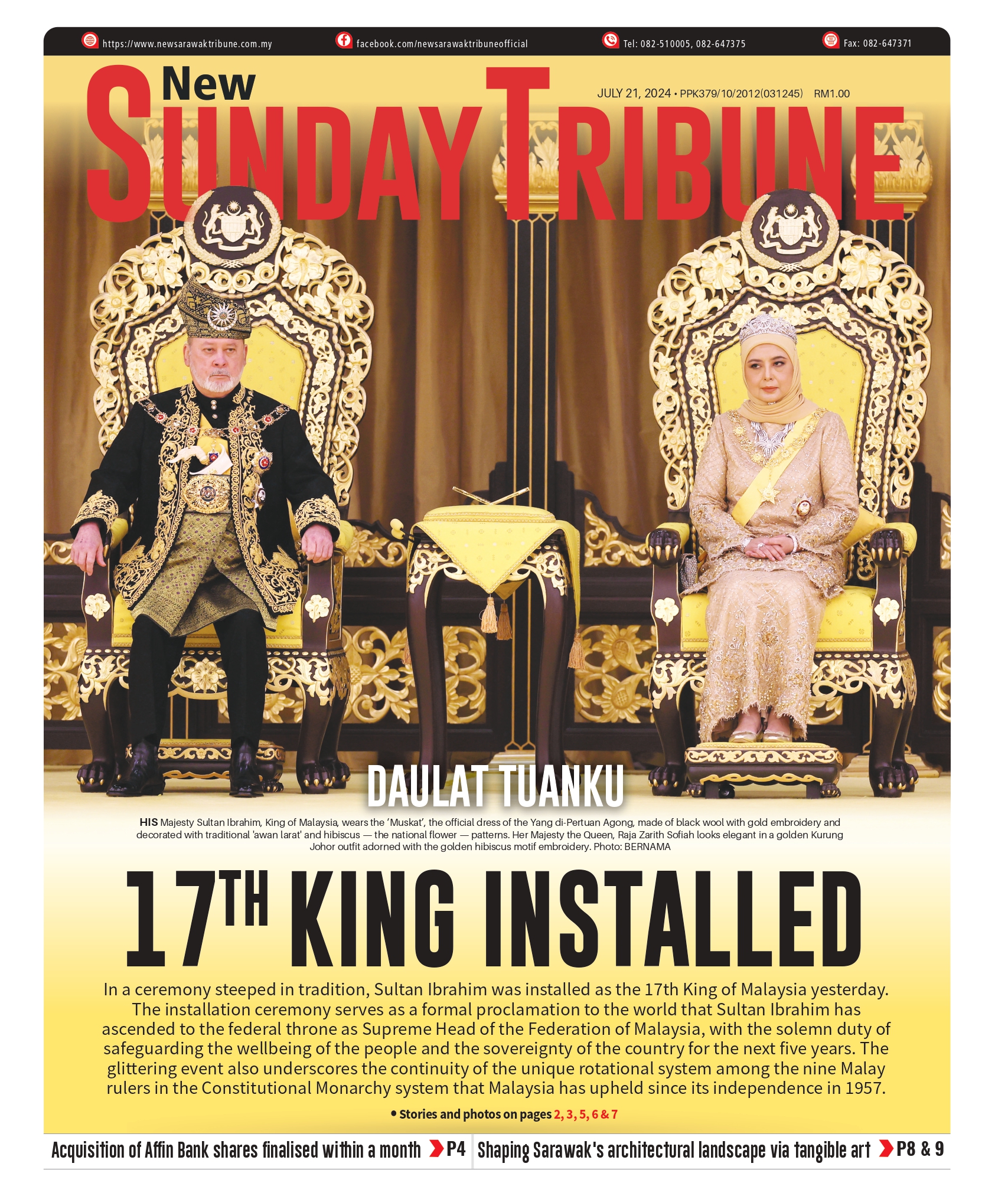 https://www.newsarawaktribune.com.my facebook.com/newsarawaktribuneofficial Tel: 082-510005, 082-647375 Fax: 082-647371

New SUNDAY TRIBUNE

JULY 21, 2024 • PPK379/10/2012(031245) RM1.00

DAULAT TUANKU

HIS Majesty Sultan Ibrahim, King of Malaysia, wears the 'Muskat', the official dress of the Yang di-Pertuan Agong, made of black wool with gold embroidery and decorated with traditional 'awan larat' and hibiscus — the national flower — patterns. Her Majesty the Queen, Raja Zarith Sofiah looks elegant in a golden Kurung Johor outfit adorned with the golden hibiscus motif embroidery. Photo: BERNAMA

17TH KING INSTALLED

In a ceremony steeped in tradition, Sultan Ibrahim was installed as the 17th King of Malaysia yesterday. The installation ceremony serves as a formal proclamation to the world that Sultan Ibrahim has ascended to the federal throne as Supreme Head of the Federation of Malaysia, with the solemn duty of safeguarding the wellbeing of the people and the sovereignty of the country for the next five years. The glittering event also underscores the continuity of the unique rotational system among the nine Malay rulers in the Constitutional Monarchy system that Malaysia has upheld since its independence in 1957.

• Stories and photos on pages 2, 3, 5, 6 & 7

Acquisition of Affin Bank shares finalised within a month P4

Shaping Sarawak's architectural landscape via tangible art P8 & 9